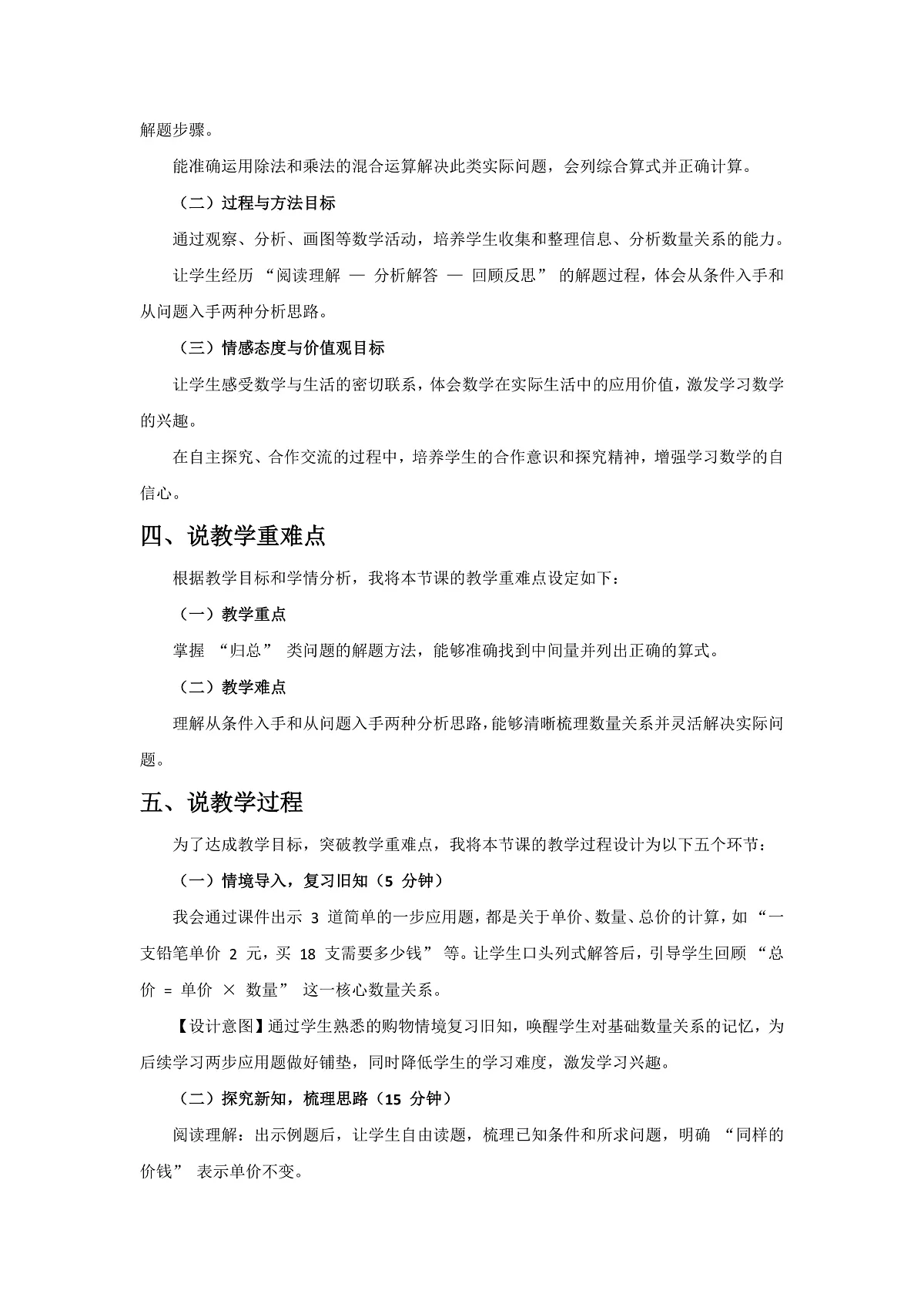 解题步骤。

能准确运用除法和乘法的混合运算解决此类实际问题，会列综合算式并正确计算。

（二）过程与方法目标

通过观察、分析、画图等数学活动，培养学生收集和整理信息、分析数量关系的能力。

让学生经历 “阅读理解 — 分析解答 — 回顾反思” 的解题过程，体会从条件入手和从问题入手两种分析思路。

（三）情感态度与价值观目标

让学生感受数学与生活的密切联系，体会数学在实际生活中的应用价值，激发学习数学的兴趣。

在自主探究、合作交流的过程中，培养学生的合作意识和探究精神，增强学习数学的自信心。

四、说教学重难点

根据教学目标和学情分析，我将本节课的教学重难点设定如下：

（一）教学重点

掌握 “归总” 类问题的解题方法，能够准确找到中间量并列出正确的算式。

（二）教学难点

理解从条件入手和从问题入手两种分析思路，能够清晰梳理数量关系并灵活解决实际问题。

五、说教学过程

为了达成教学目标，突破教学重难点，我将本节课的教学过程设计为以下五个环节：

（一）情境导入，复习旧知（5 分钟）

我会通过课件出示 3 道简单的一步应用题，都是关于单价、数量、总价的计算，如 “一支铅笔单价 2 元，买 18 支需要多少钱” 等。让学生口头列式解答后，引导学生回顾 “总价 = 单价 × 数量” 这一核心数量关系。

【设计意图】通过学生熟悉的购物情境复习旧知，唤醒学生对基础数量关系的记忆，为后续学习两步应用题做好铺垫，同时降低学生的学习难度，激发学习兴趣。

（二）探究新知，梳理思路（15 分钟）

阅读理解：出示例题后，让学生自由读题，梳理已知条件和所求问题，明确 “同样的价钱” 表示单价不变。